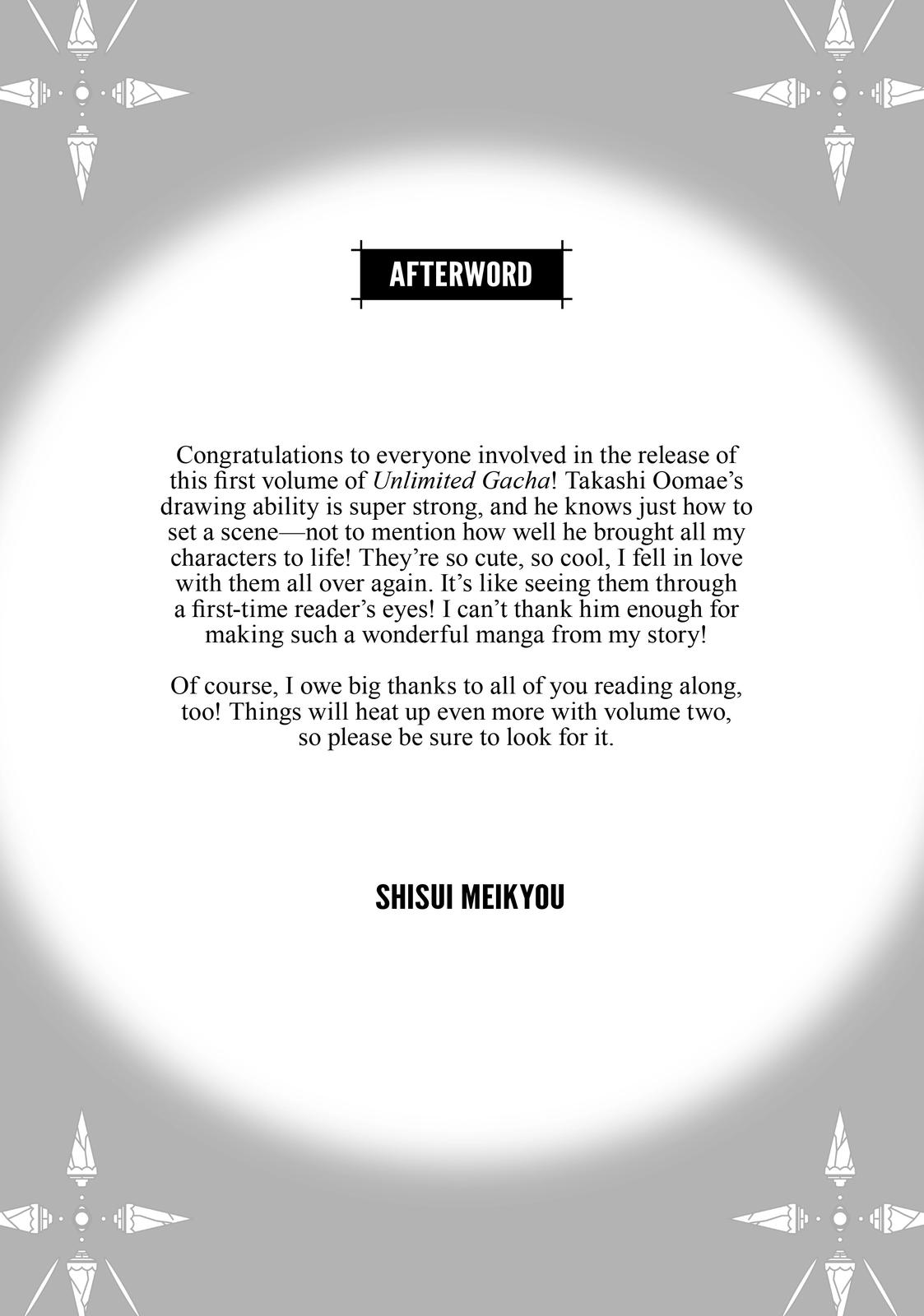 AFTERWORD

Congratulations to everyone involved in the release of this first volume of Unlimited Gacha! Takashi Oomae's drawing ability is super strong, and he knows just how to set a scene—not to mention how well he brought all my characters to life! They're so cute, so cool, I fell in love with them all over again. It's like seeing them through a first-time reader's eyes! I can't thank him enough for making such a wonderful manga from my story!

Of course, I owe big thanks to all of you reading along, too! Things will heat up even more with volume two, so please be sure to look for it.

SHISUI MEIKYOU